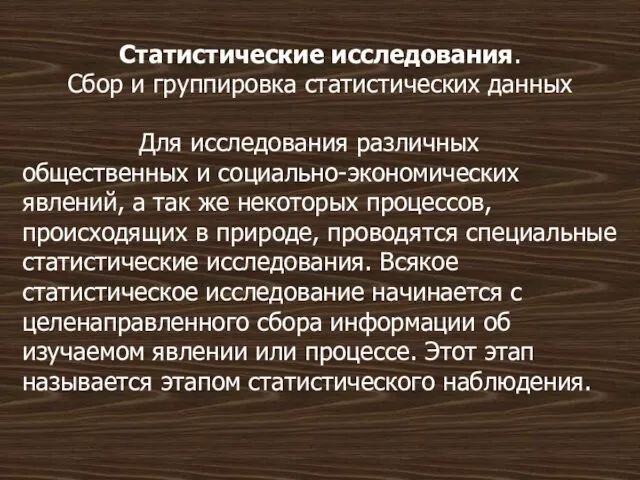 Статистические исследования.
Сбор и группировка статистических данных

Для исследования различных общественных и социально-экономических явлений, а так же некоторых процессов, происходящих в природе, проводятся специальные статистические исследования. Всякое статистическое исследование начинается с целенаправленного сбора информации об изучаемом явлении или процессе. Этот этап называется этапом статистического наблюдения.